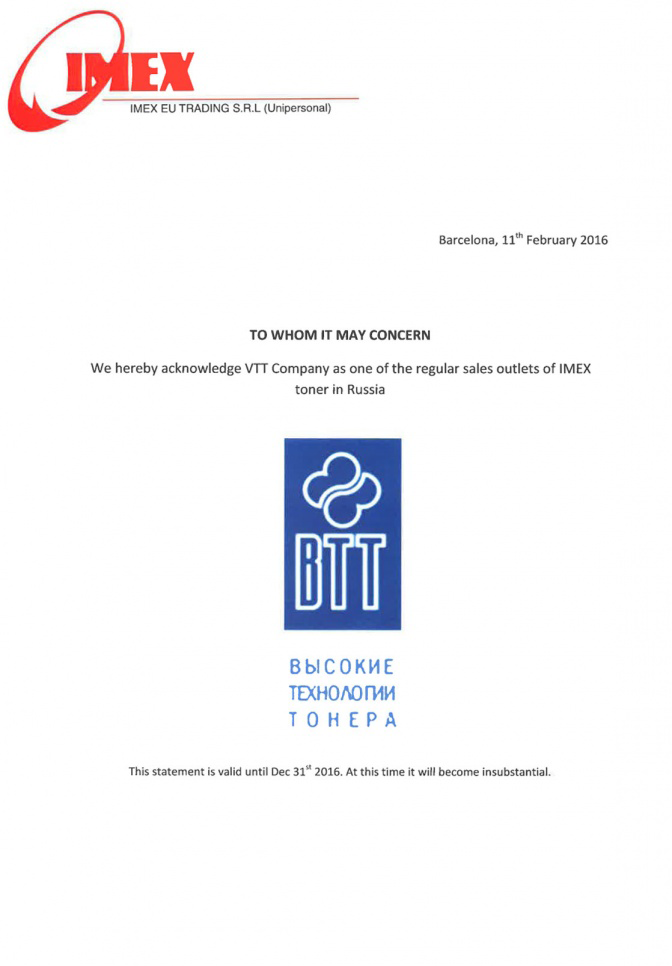 IMEX
IMEX EU TRADING S.R.L (Unipersonal)

Barcelona, 11$^{th}$ February 2016

TO WHOM IT MAY CONCERN

We hereby acknowledge VTT Company as one of the regular sales outlets of IMEX toner in Russia

ВТТ

ВЫСОКИЕ
ТЕХНОЛОГИИ
ТОНЕРА

This statement is valid until Dec 31$^{st}$ 2016. At this time it will become insubstantial.